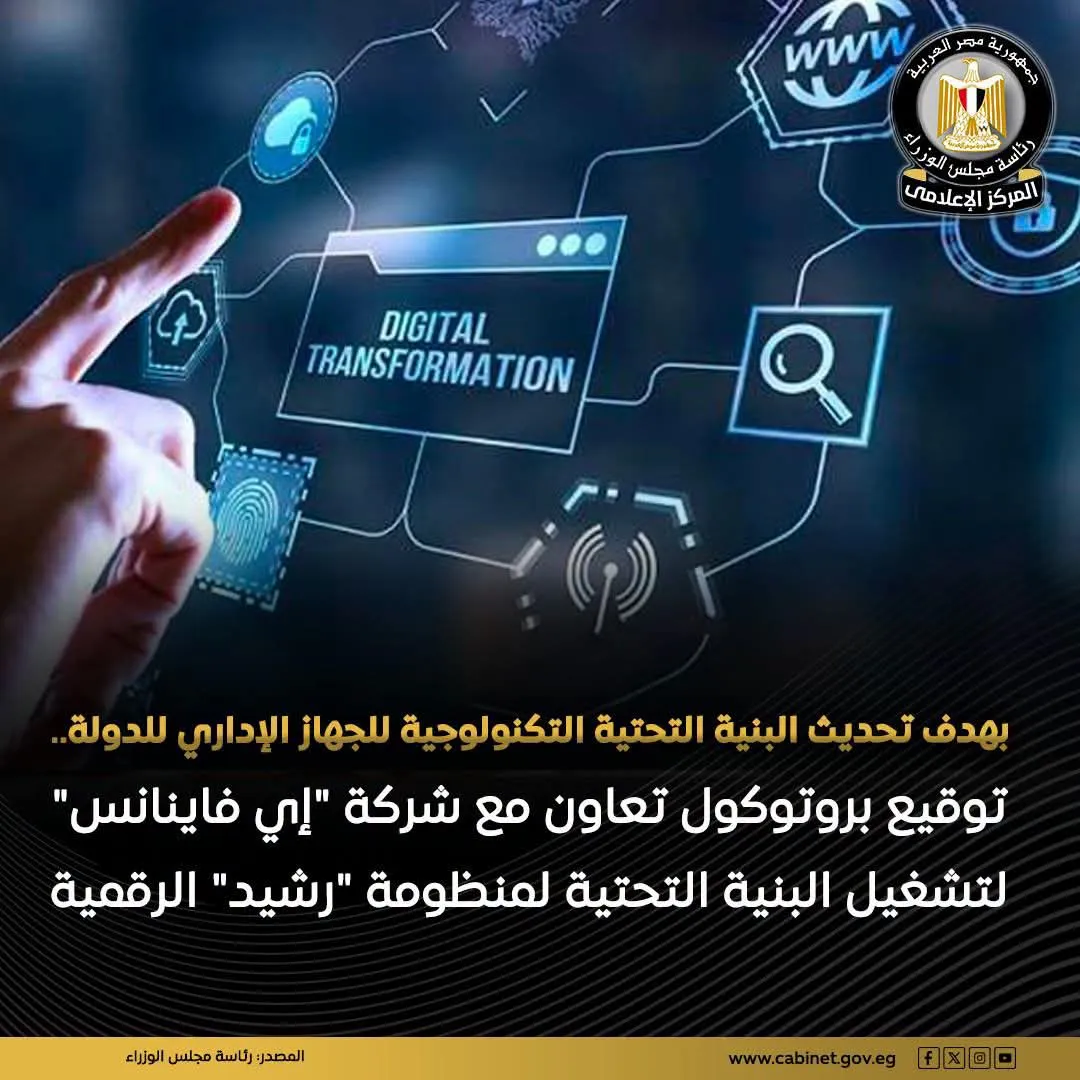 جمهورية مصر العربية
رئاسة مجلس الوزراء
المركز الإعلامى

WWW

DIGITAL
TRANSFORMATION

بهدف تحديث البنية التحتية التكنولوجية للجهاز الإداري للدولة..

توقيع بروتوكول تعاون مع شركة "إي فاينانس" لتشغيل البنية التحتية لمنظومة "رشيد" الرقمية

المصدر: رئاسة مجلس الوزراء

www.cabinet.gov.eg